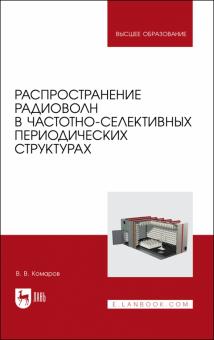 ВЫСШЕЕ ОБРАЗОВАНИЕ

РАСПРОСТРАНЕНИЕ РАДИОВОЛН В ЧАСТОТНО-СЕЛЕКТИВНЫХ ПЕРИОДИЧЕСКИХ СТРУКТУРАХ

В. В. Комаров

ЛАНЬ

E.LANBOOK.COM